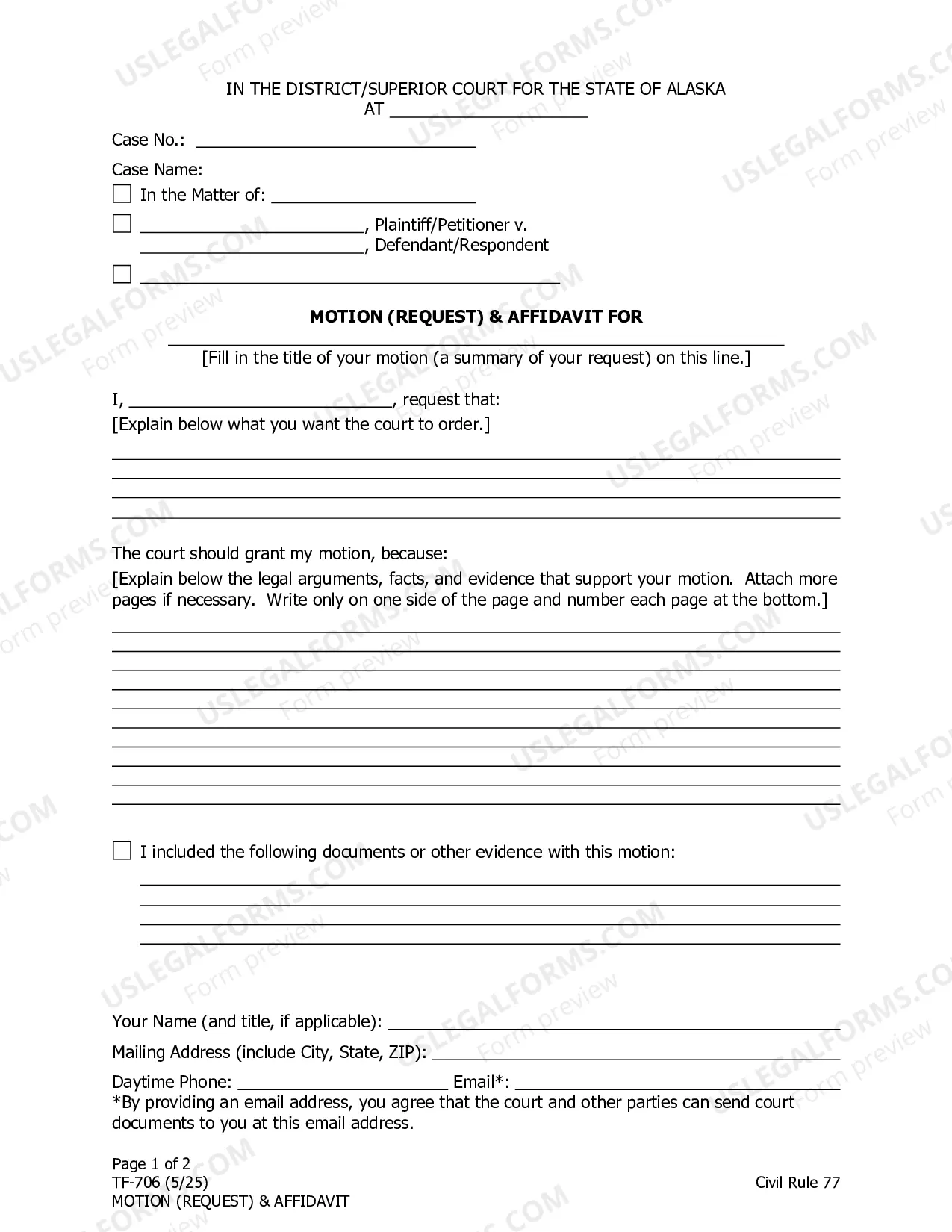 IN THE DISTRICT/SUPERIOR COURT FOR THE STATE OF ALASKA
AT ____

Case No.: ____

Case Name:
☐ In the Matter of: ____
☐ ____, Plaintiff/Petitioner v.
____, Defendant/Respondent
☐ ____

MOTION (REQUEST) & AFFIDAVIT FOR
____
[Fill in the title of your motion (a summary of your request) on this line.]

I, ____, request that:
[Explain below what you want the court to order.]
____
____
____
____

The court should grant my motion, because:
[Explain below the legal arguments, facts, and evidence that support your motion. Attach more pages if necessary. Write only on one side of the page and number each page at the bottom.]
____
____
____
____
____
____
____
____
____
____

☐ I included the following documents or other evidence with this motion:
____
____
____
____

Your Name (and title, if applicable): ____
Mailing Address (include City, State, ZIP): ____
Daytime Phone: ____ Email*: ____
*By providing an email address, you agree that the court and other parties can send court documents to you at this email address.

Page 1 of 2
TF-706 (5/25)
MOTION (REQUEST) & AFFIDAVIT
Civil Rule 77

USLEGALFORMS.COM
Form preview